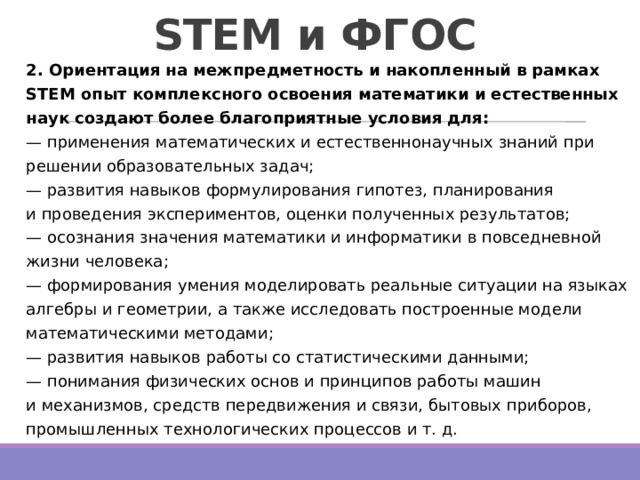 STEM и ФГОС

2. Ориентация на межпредметность и накопленный в рамках STEM опыт комплексного освоения математики и естественных наук создают более благоприятные условия для:
— применения математических и естественнонаучных знаний при решении образовательных задач;
— развития навыков формулирования гипотез, планирования и проведения экспериментов, оценки полученных результатов;
— осознания значения математики и информатики в повседневной жизни человека;
— формирования умения моделировать реальные ситуации на языках алгебры и геометрии, а также исследовать построенные модели математическими методами;
— развития навыков работы со статистическими данными;
— понимания физических основ и принципов работы машин и механизмов, средств передвижения и связи, бытовых приборов, промышленных технологических процессов и т. д.